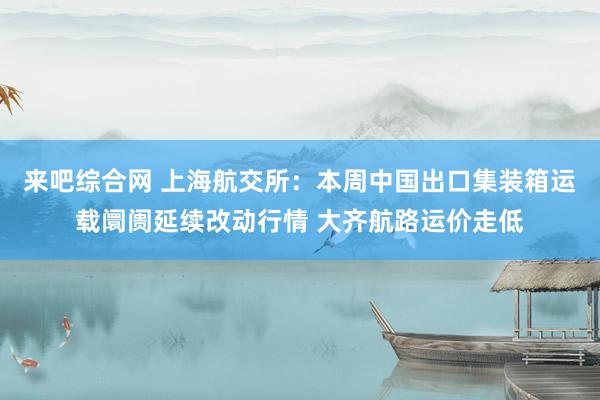 来吧综合网 上海航交所：本周中国出口集装箱运载阛阓延续改动行情 大齐航路运价走低